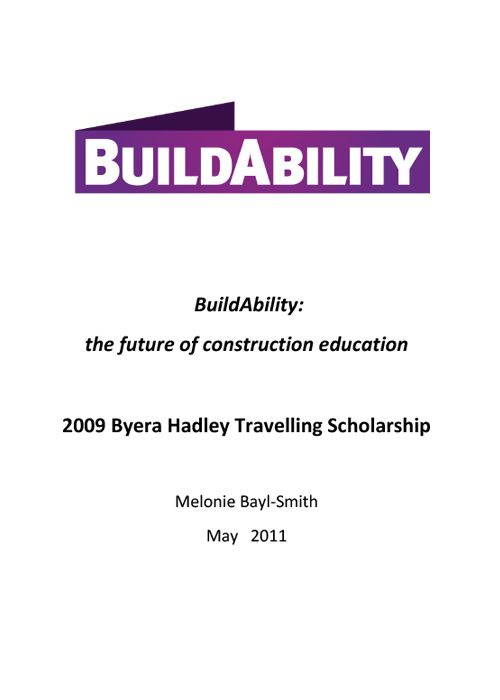 BUILDABILITY

BuildAbility:

the future of construction education

2009 Byera Hadley Travelling Scholarship

Melonie Bayl-Smith

May 2011